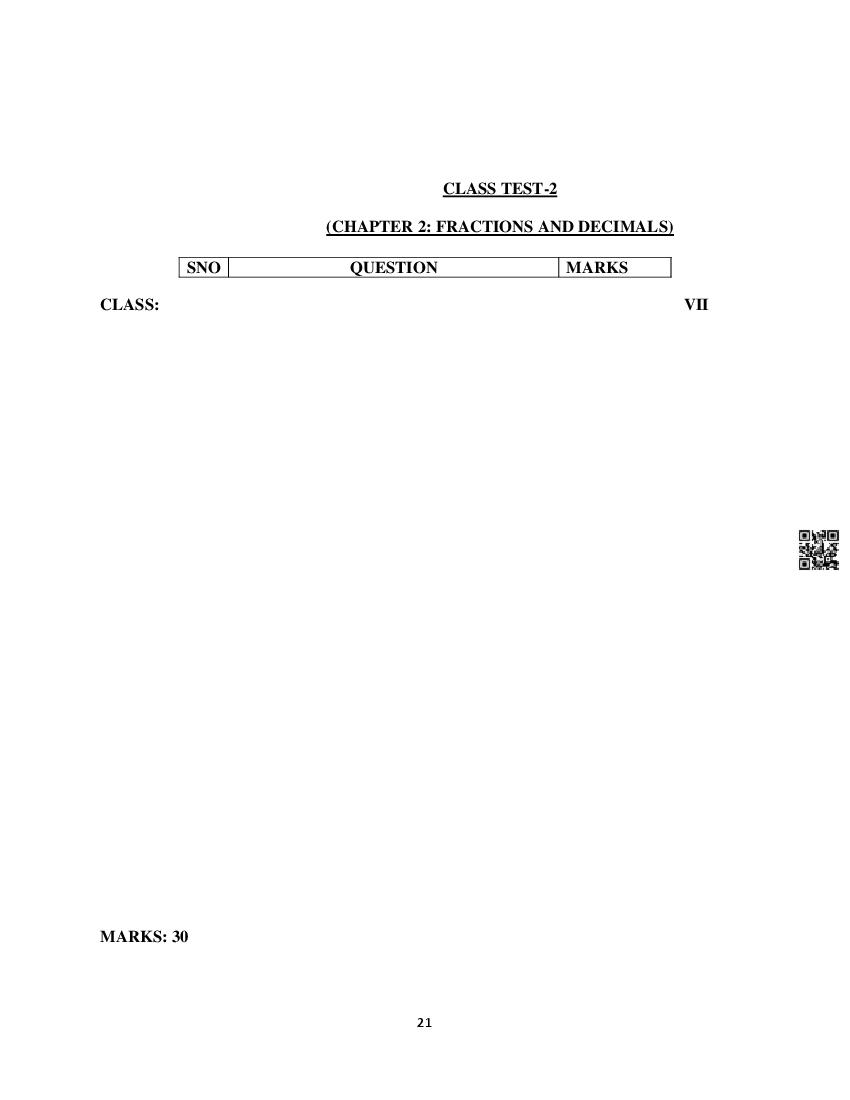 CLASS TEST-2

(CHAPTER 2: FRACTIONS AND DECIMALS)

| SNO | QUESTION | MARKS |
|---|---|---|

CLASS: VII

MARKS: 30

21